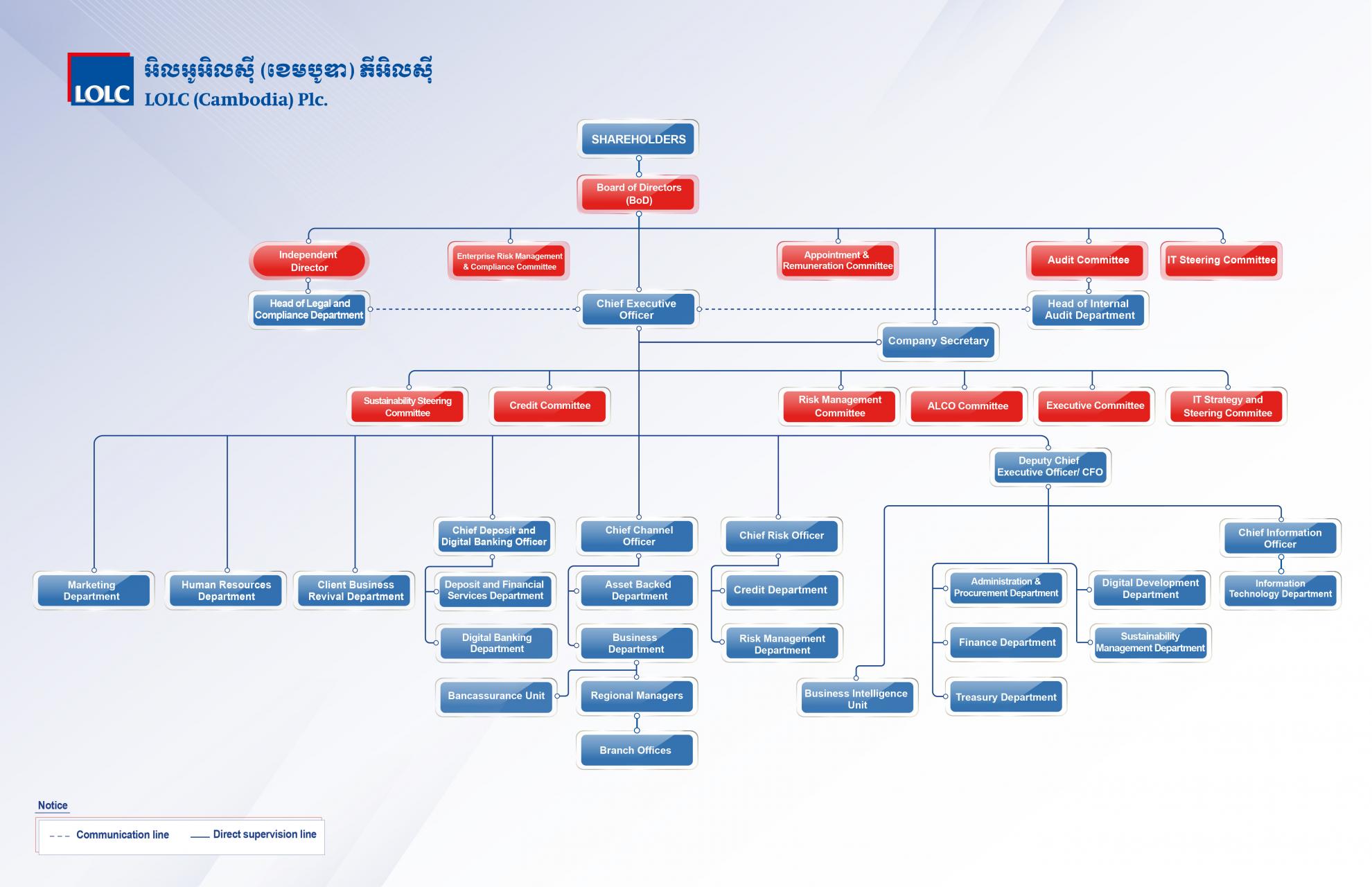 LOLC

អិលអូអិលស៊ី (ខេមបូឌា) ភីអិលស៊ី

LOLC (Cambodia) Plc.

SHAREHOLDERS

Board of Directors (BoD)

Independent Director

Enterprise Risk Management & Compliance Committee

Appointment & Remuneration Committee

Audit Committee

IT Steering Committee

Head of Legal and Compliance Department

Chief Executive Officer

Head of Internal Audit Department

Company Secretary

Sustainability Steering Committee

Credit Committee

Risk Management Committee

ALCO Committee

Executive Committee

IT Strategy and Steering Commitee

Deputy Chief Executive Officer/ CFO

Chief Deposit and Digital Banking Officer

Chief Channel Officer

Chief Risk Officer

Chief Information Officer

Marketing Department

Human Resources Department

Client Business Revival Department

Deposit and Financial Services Department

Asset Backed Department

Credit Department

Administration & Procurement Department

Digital Development Department

Information Technology Department

Digital Banking Department

Business Department

Risk Management Department

Finance Department

Sustainability Management Department

Bancassurance Unit

Regional Managers

Business Intelligence Unit

Treasury Department

Branch Offices

Notice

Communication line

Direct supervision line